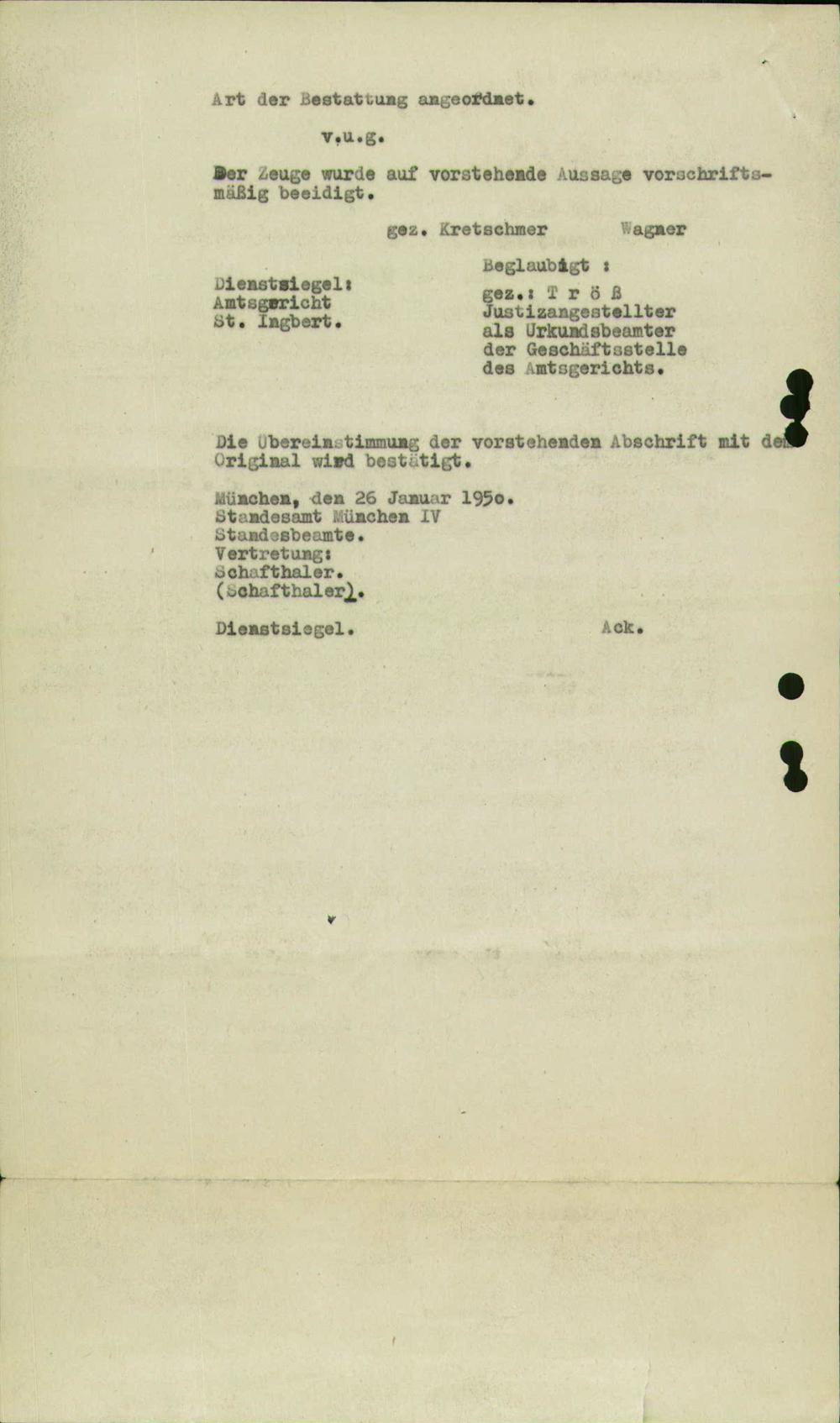 Art der Bestattung angeordnet.

v.u.g.

Der Zeuge wurde auf vorstehende Aussage vorschriftsmäßig beeidigt.

gez. Kretschmer Wagner

Dienstsiegel: Amtsgericht St. Ingbert.

Beglaubigt :
gez.: T r ö ß
Justizangestellter als Urkundsbeamter der Geschäftsstelle des Amtsgerichts.

Die Übereinstimmung der vorstehenden Abschrift mit dem Original wird bestätigt.

München, den 26 Januar 1950.
Standesamt München IV
Standesbeamte.
Vertretung:
Schafthaler.
(Schafthaler).

Dienstsiegel. Ack.